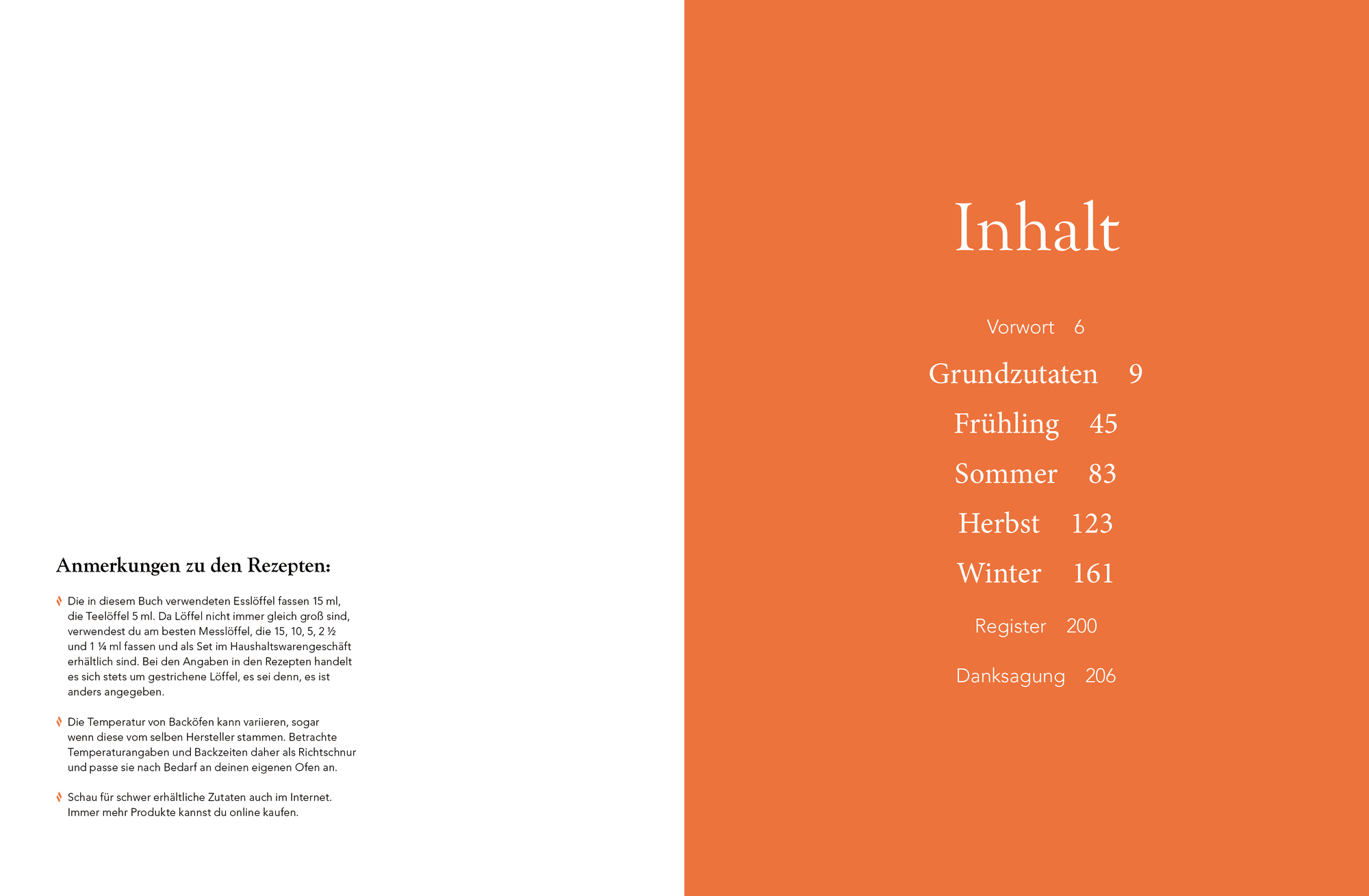 Anmerkungen zu den Rezepten:

Die in diesem Buch verwendeten Esslöffel fassen 15 ml, die Teelöffel 5 ml. Da Löffel nicht immer gleich groß sind, verwendest du am besten Messlöffel, die 15, 10, 5, 2 ½ und 1 ¼ ml fassen und als Set im Haushaltswarengeschäft erhältlich sind. Bei den Angaben in den Rezepten handelt es sich stets um gestrichene Löffel, es sei denn, es ist anders angegeben.

Die Temperatur von Backöfen kann variieren, sogar wenn diese vom selben Hersteller stammen. Betrachte Temperaturangaben und Backzeiten daher als Richtschnur und passe sie nach Bedarf an deinen eigenen Ofen an.

Schau für schwer erhältliche Zutaten auch im Internet. Immer mehr Produkte kannst du online kaufen.

Inhalt

Vorwort 6

Grundzutaten 9

Frühling 45

Sommer 83

Herbst 123

Winter 161

Register 200

Danksagung 206